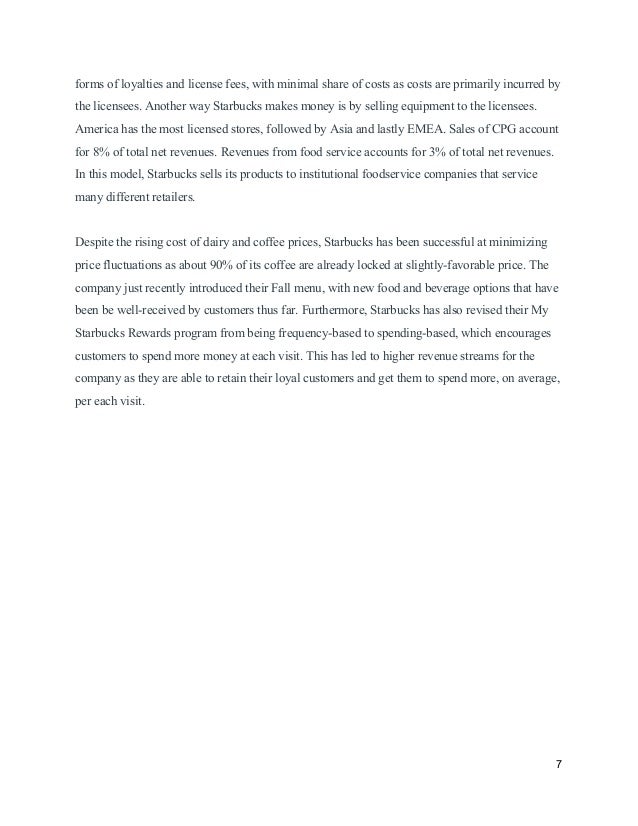 forms of loyalties and license fees, with minimal share of costs as costs are primarily incurred by the licensees. Another way Starbucks makes money is by selling equipment to the licensees. America has the most licensed stores, followed by Asia and lastly EMEA. Sales of CPG account for 8% of total net revenues. Revenues from food service accounts for 3% of total net revenues. In this model, Starbucks sells its products to institutional foodservice companies that service many different retailers.

Despite the rising cost of dairy and coffee prices, Starbucks has been successful at minimizing price fluctuations as about 90% of its coffee are already locked at slightly-favorable price. The company just recently introduced their Fall menu, with new food and beverage options that have been be well-received by customers thus far. Furthermore, Starbucks has also revised their My Starbucks Rewards program from being frequency-based to spending-based, which encourages customers to spend more money at each visit. This has led to higher revenue streams for the company as they are able to retain their loyal customers and get them to spend more, on average, per each visit.

7